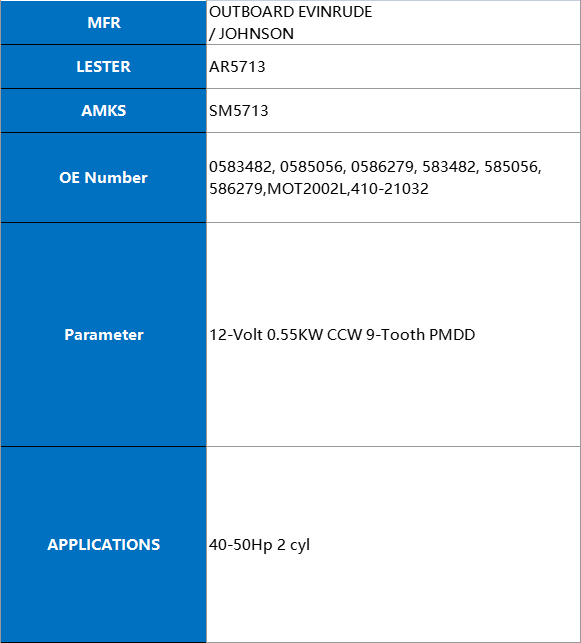 | MFR | OUTBOARD EVINRUDE / JOHNSON |
|---|---|
| LESTER | AR5713 |
| AMKS | SM5713 |
| OE Number | 0583482, 0585056, 0586279, 583482, 585056, 586279,MOT2002L,410-21032 |
| Parameter | 12-Volt 0.55KW CCW 9-Tooth PMDD |
| APPLICATIONS | 40-50Hp 2 cyl |